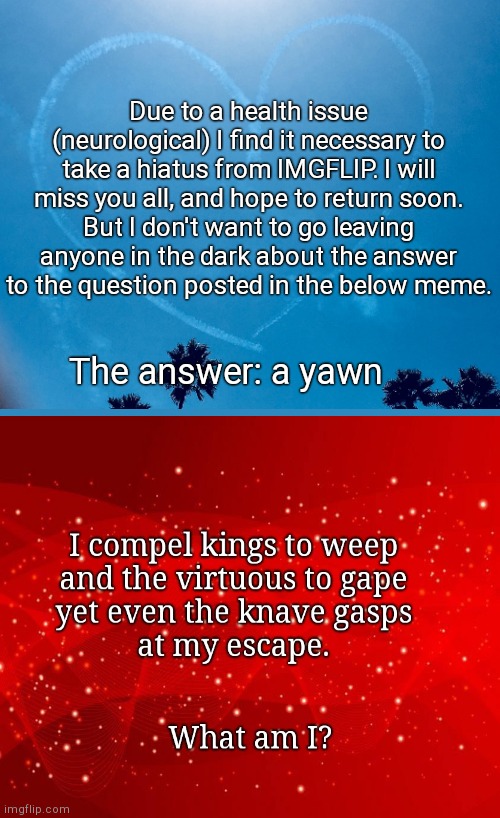 Due to a health issue (neurological) I find it necessary to take a hiatus from IMGFLIP. I will miss you all, and hope to return soon. But I don't want to go leaving anyone in the dark about the answer to the question posted in the below meme.

The answer: a yawn

I compel kings to weep
and the virtuous to gape
yet even the knave gasps
at my escape.

What am I?

imgflip.com